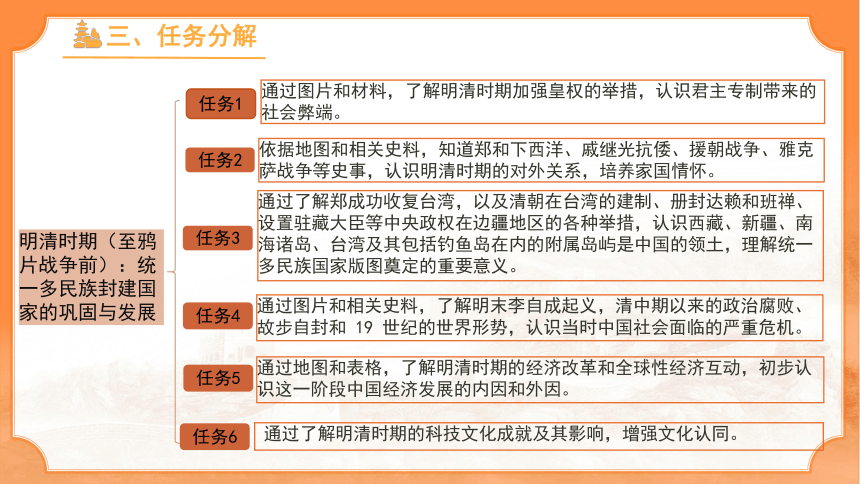 三、任务分解

明清时期（至鸦片战争前）：统一多民族封建国家的巩固与发展

任务1
通过图片和材料，了解明清时期加强皇权的举措，认识君主专制带来的社会弊端。

任务2
依据地图和相关史料，知道郑和下西洋、戚继光抗倭、援朝战争、雅克萨战争等史事，认识明清时期的对外关系，培养家国情怀。

任务3
通过了解郑成功收复台湾，以及清朝在台湾的建制、册封达赖和班禅、设置驻藏大臣等中央政权在边疆地区的各种举措，认识西藏、新疆、南海诸岛、台湾及其包括钓鱼岛在内的附属岛屿是中国的领土，理解统一多民族国家版图奠定的重要意义。

任务4
通过图片和相关史料，了解明末李自成起义，清中期以来的政治腐败、故步自封和 19 世纪的世界形势，认识当时中国社会面临的严重危机。

任务5
通过地图和表格，了解明清时期的经济改革和全球性经济互动，初步认识这一阶段中国经济发展的内因和外因。

任务6
通过了解明清时期的科技文化成就及其影响，增强文化认同。